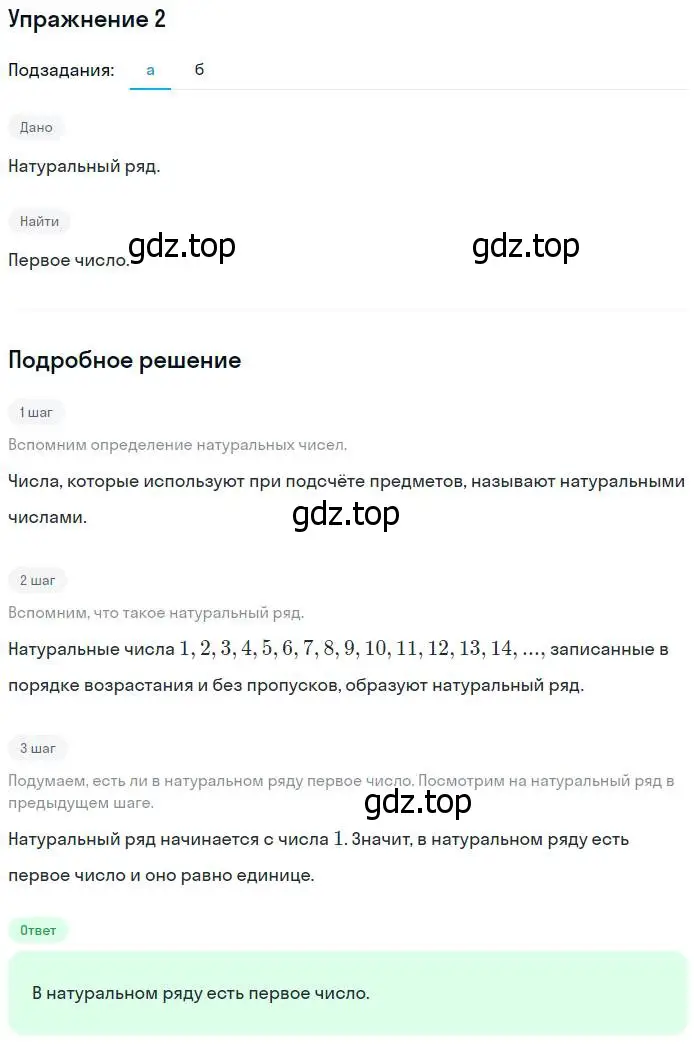 Упражнение 2

Подзадания: а б

Дано

Натуральный ряд.

Найти

Первое число.

gdz.top

gdz.top

Подробное решение

1 шаг

Вспомним определение натуральных чисел.

Числа, которые используют при подсчёте предметов, называют натуральными числами.

gdz.top

2 шаг

Вспомним, что такое натуральный ряд.

Натуральные числа $1, 2, 3, 4, 5, 6, 7, 8, 9, 10, 11, 12, 13, 14, \ldots$, записанные в порядке возрастания и без пропусков, образуют натуральный ряд.

3 шаг

Подумаем, есть ли в натуральном ряду первое число. Посмотрим на натуральный ряд в предыдущем шаге.

gdz.top

Натуральный ряд начинается с числа $1$. Значит, в натуральном ряду есть первое число и оно равно единице.

Ответ

В натуральном ряду есть первое число.